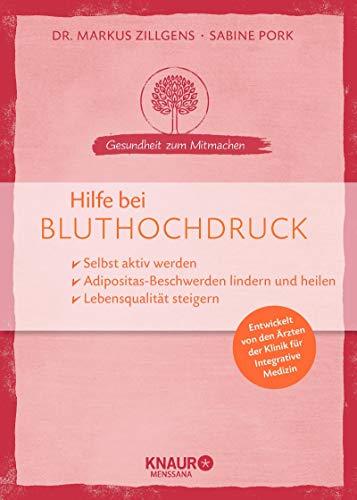 DR. MARKUS ZILLGENS · SABINE PORK

Gesundheit zum Mitmachen

Hilfe bei
BLUTHOCHDRUCK

✔ Selbst aktiv werden
✔ Adipositas-Beschwerden lindern und heilen
✔ Lebensqualität steigern

Entwickelt von den Ärzten der Klinik für Integrative Medizin

KNAUR
MENSSANA